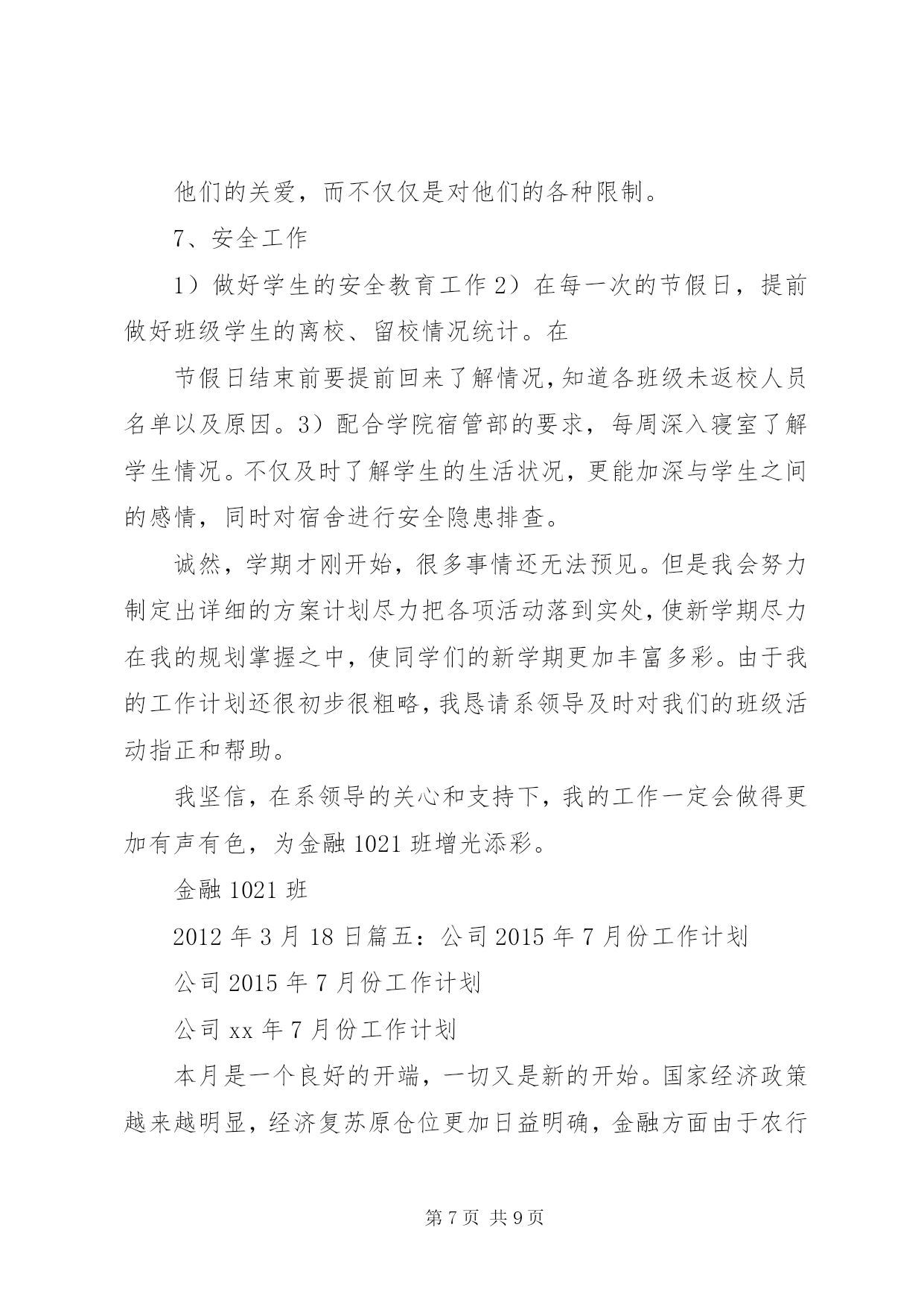 他们的关爱，而不仅仅是对他们的各种限制。

7、安全工作

1）做好学生的安全教育工作 2）在每一次的节假日，提前做好班级学生的离校、留校情况统计。在

节假日结束前要提前回来了解情况，知道各班级未返校人员名单以及原因。3）配合学院宿管部的要求，每周深入寝室了解学生情况。不仅及时了解学生的生活状况，更能加深与学生之间的感情，同时对宿舍进行安全隐患排查。

诚然，学期才刚开始，很多事情还无法预见。但是我会努力制定出详细的方案计划尽力把各项活动落到实处，使新学期尽力在我的规划掌握之中，使同学们的新学期更加丰富多彩。由于我的工作计划还很初步很粗略，我恳请系领导及时对我们的班级活动指正和帮助。

我坚信，在系领导的关心和支持下，我的工作一定会做得更加有声有色，为金融 1021 班增光添彩。

金融 1021 班

2012 年 3 月 18 日篇五：公司 2015 年 7 月份工作计划

公司 2015 年 7 月份工作计划

公司 xx 年 7 月份工作计划

本月是一个良好的开端，一切又是新的开始。国家经济政策越来越明显，经济复苏原仓位更加日益明确，金融方面由于农行

第 7 页 共 9 页